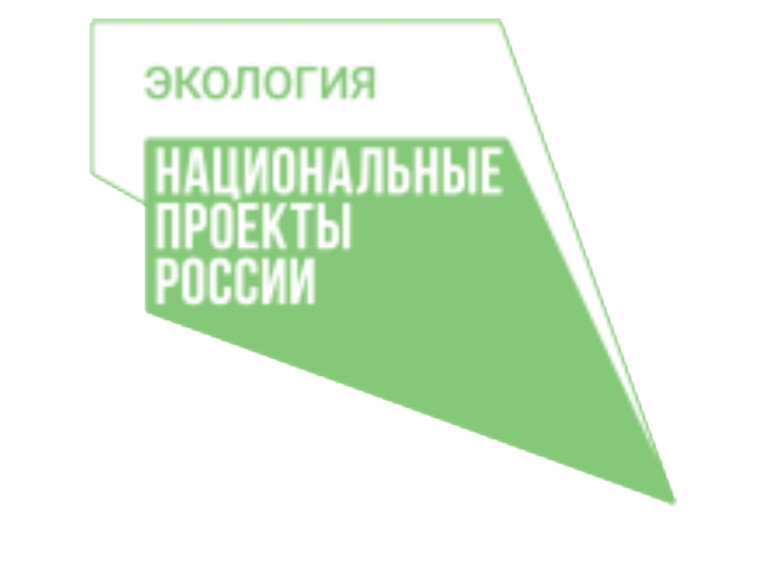 ЭКОЛОГИЯ

НАЦИОНАЛЬНЫЕ
ПРОЕКТЫ
РОССИИ